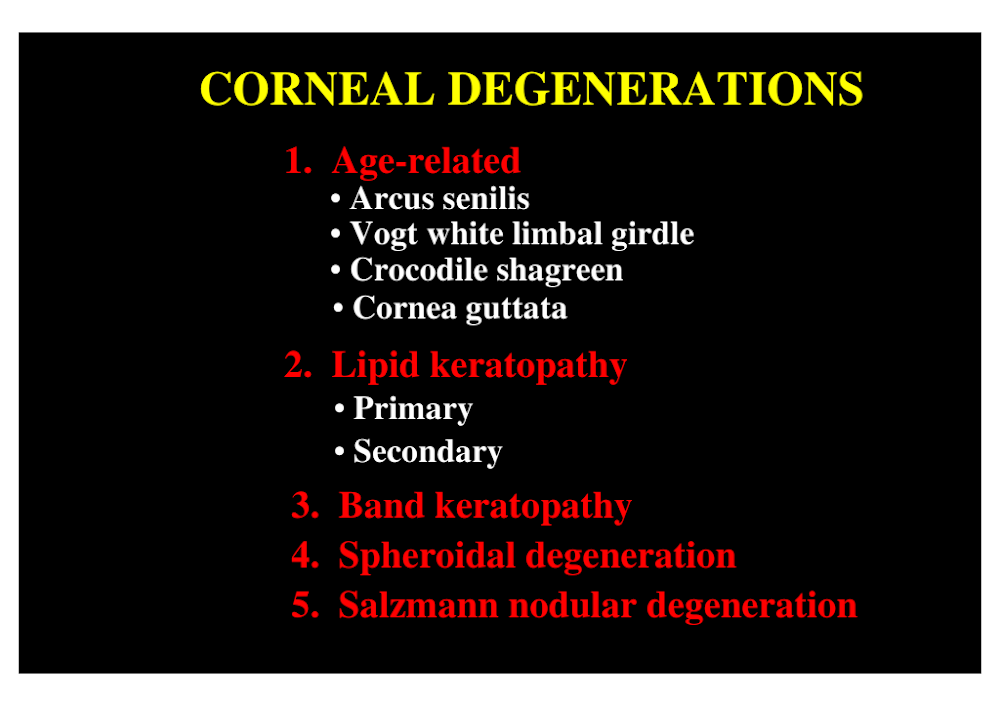 CORNEAL DEGENERATIONS

1. Age-related
• Arcus senilis
• Vogt white limbal girdle
• Crocodile shagreen
• Cornea guttata

2. Lipid keratopathy
• Primary
• Secondary

3. Band keratopathy
4. Spheroidal degeneration
5. Salzmann nodular degeneration